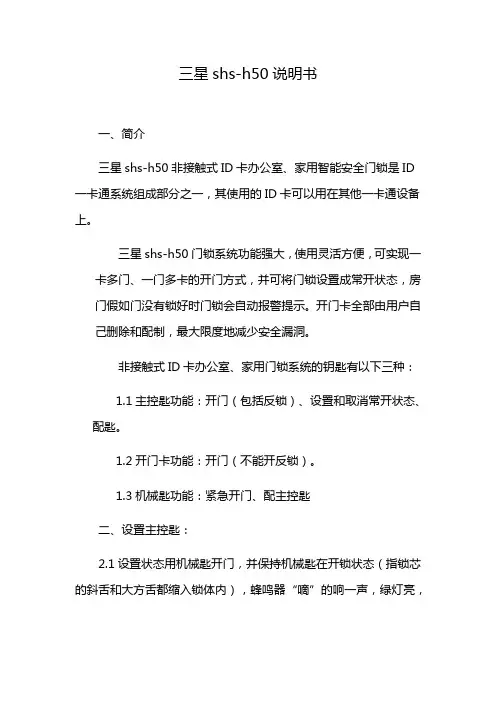 三星 shs-h50 说明书

一、简介

三星 shs-h50 非接触式 ID 卡办公室、家用智能安全门锁是 ID 一卡通系统组成部分之一，其使用的 ID 卡可以用在其他一卡通设备上。

三星 shs-h50 门锁系统功能强大，使用灵活方便，可实现一卡多门、一门多卡的开门方式，并可将门锁设置成常开状态，房门假如门没有锁好时门锁会自动报警提示。开门卡全部由用户自己删除和配制，最大限度地减少安全漏洞。

非接触式 ID 卡办公室、家用门锁系统的钥匙有以下三种：

1.1 主控匙功能：开门（包括反锁）、设置和取消常开状态、配匙。

1.2 开门卡功能：开门（不能开反锁）。

1.3 机械匙功能：紧急开门、配主控匙

二、设置主控匙：

2.1 设置状态用机械匙开门，并保持机械匙在开锁状态（指锁芯的斜舌和大方舌都缩入锁体内），蜂鸣器“嘀”的响一声，绿灯亮，